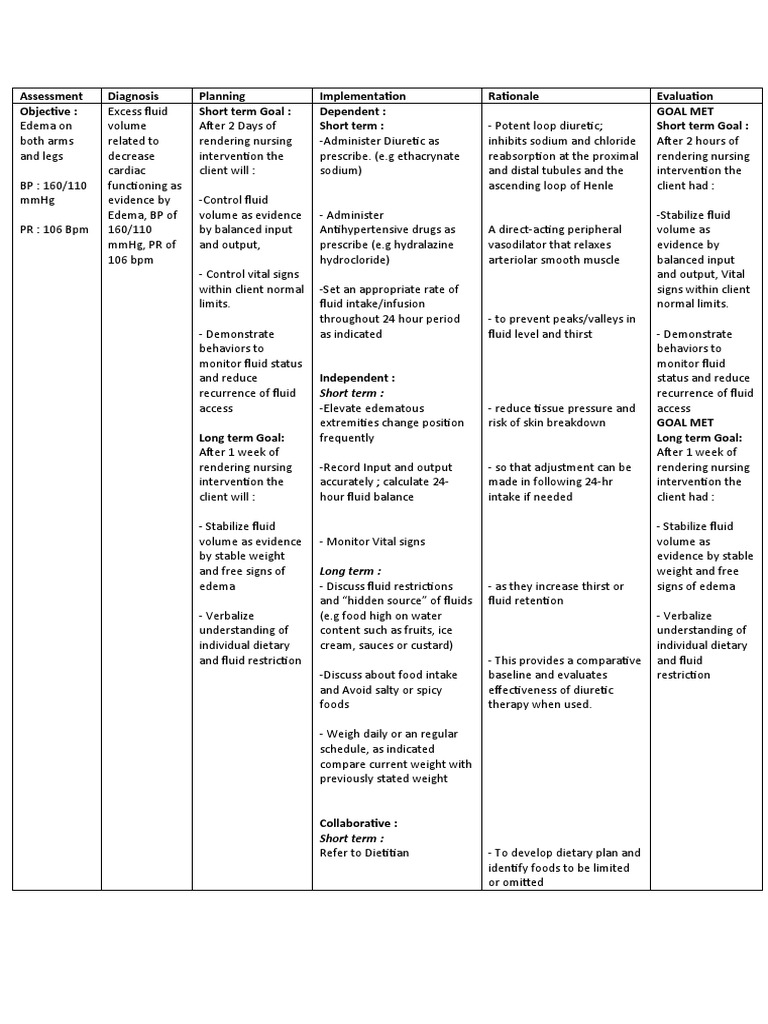 | Assessment | Diagnosis | Planning | Implementation | Rationale | Evaluation |
|---|---|---|---|---|---|
| **Objective :** Edema on both arms and legs<br><br>BP : 160/110 mmHg<br><br>PR : 106 Bpm | Excess fluid volume related to decrease cardiac functioning as evidence by Edema, BP of 160/110 mmHg, PR of 106 bpm | **Short term Goal :** After 2 Days of rendering nursing intervention the client will :<br><br>-Control fluid volume as evidence by balanced input and output,<br><br>- Control vital signs within client normal limits.<br><br>- Demonstrate behaviors to monitor fluid status and reduce recurrence of fluid access<br><br>**Long term Goal:** After 1 week of rendering nursing intervention the client will :<br><br>- Stabilize fluid volume as evidence by stable weight and free signs of edema<br><br>- Verbalize understanding of individual dietary and fluid restriction | **Dependent :**<br>**Short term :**<br>-Administer Diuretic as prescribe. (e.g ethacrynate sodium)<br><br>- Administer Antihypertensive drugs as prescribe (e.g hydralazine hydrocloride)<br><br>-Set an appropriate rate of fluid intake/infusion throughout 24 hour period as indicated<br><br>**Independent :**<br>***Short term :***<br>-Elevate edematous extremities change position frequently<br><br>-Record Input and output accurately ; calculate 24-hour fluid balance<br><br>- Monitor Vital signs<br><br>***Long term :***<br>- Discuss fluid restrictions and "hidden source" of fluids (e.g food high on water content such as fruits, ice cream, sauces or custard)<br><br>-Discuss about food intake and Avoid salty or spicy foods<br><br>- Weigh daily or an regular schedule, as indicated compare current weight with previously stated weight<br><br>**Collaborative :**<br>***Short term :***<br>Refer to Dietitian | - Potent loop diuretic; inhibits sodium and chloride reabsorption at the proximal and distal tubules and the ascending loop of Henle<br><br>A direct-acting peripheral vasodilator that relaxes arteriolar smooth muscle<br><br>- to prevent peaks/valleys in fluid level and thirst<br><br>- reduce tissue pressure and risk of skin breakdown<br><br>- so that adjustment can be made in following 24-hr intake if needed<br><br>- as they increase thirst or fluid retention<br><br>- This provides a comparative baseline and evaluates effectiveness of diuretic therapy when used.<br><br>- To develop dietary plan and identify foods to be limited or omitted | **GOAL MET**<br>**Short term Goal :** After 2 hours of rendering nursing intervention the client had :<br><br>-Stabilize fluid volume as evidence by balanced input and output, Vital signs within client normal limits.<br><br>- Demonstrate behaviors to monitor fluid status and reduce recurrence of fluid access<br>**GOAL MET**<br>**Long term Goal:** After 1 week of rendering nursing intervention the client had :<br><br>- Stabilize fluid volume as evidence by stable weight and free signs of edema<br><br>- Verbalize understanding of individual dietary and fluid restriction |